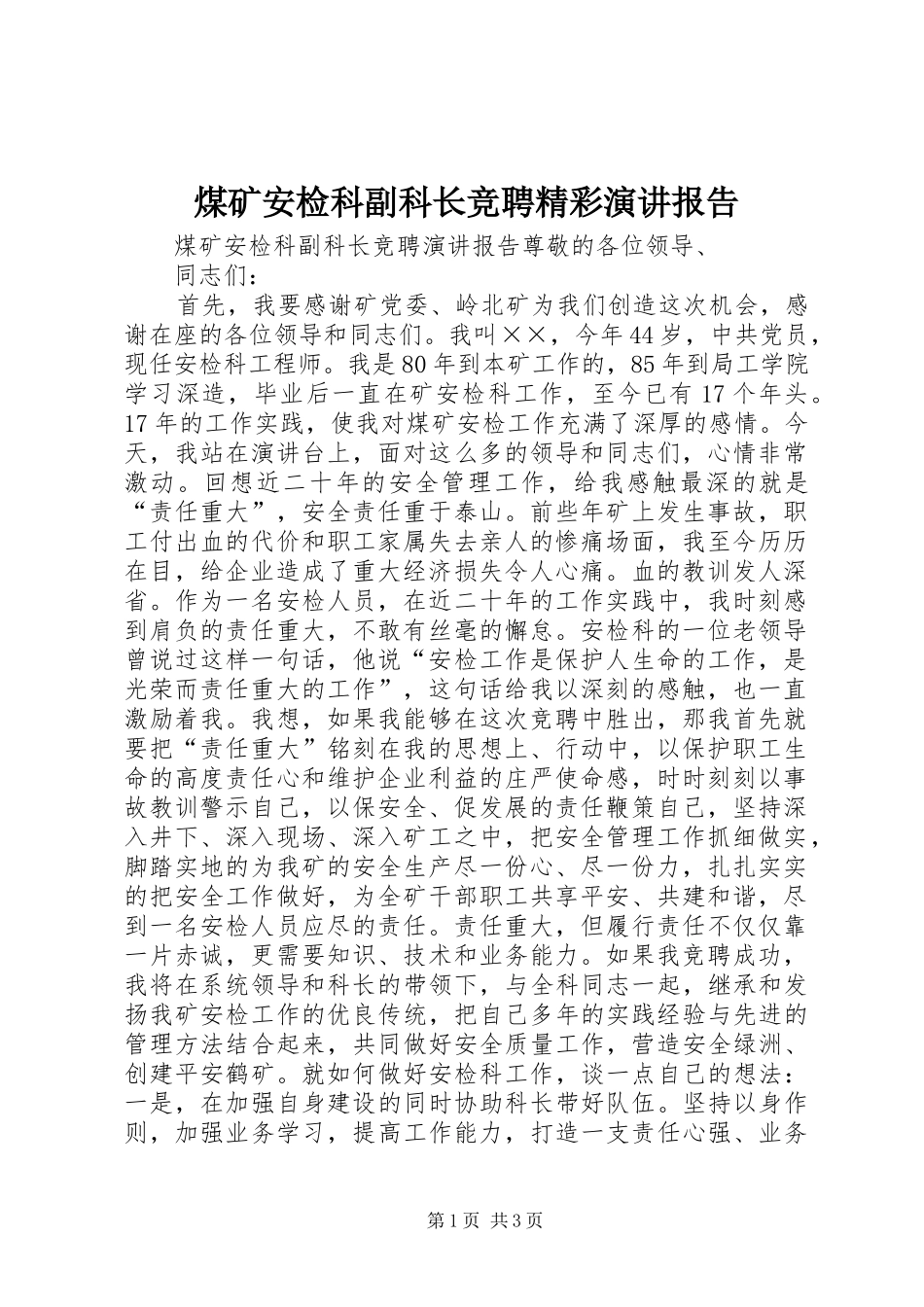 煤矿安检科副科长竞聘精彩演讲报告

煤矿安检科副科长竞聘演讲报告尊敬的各位领导、

同志们：

首先，我要感谢矿党委、岭北矿为我们创造这次机会，感谢在座的各位领导和同志们。我叫××，今年44岁，中共党员，现任安检科工程师。我是80年到本矿工作的，85年到局工学院学习深造，毕业后一直在矿安检科工作，至今已有17个年头。17年的工作实践，使我对煤矿安检工作充满了深厚的感情。今天，我站在演讲台上，面对这么多的领导和同志们，心情非常激动。回想近二十年的安全管理工作，给我感触最深的就是“责任重大”，安全责任重于泰山。前些年矿上发生事故，职工付出血的代价和职工家属失去亲人的惨痛场面，我至今历历在目，给企业造成了重大经济损失令人心痛。血的教训发人深省。作为一名安检人员，在近二十年的工作实践中，我时刻感到肩负的责任重大，不敢有丝毫的懈怠。安检科的一位老领导曾说过这样一句话，他说“安检工作是保护人生命的工作，是光荣而责任重大的工作”，这句话给我以深刻的感触，也一直激励着我。我想，如果我能够在这次竞聘中胜出，那我首先就要把“责任重大”铭刻在我的思想上、行动中，以保护职工生命的高度责任心和维护企业利益的庄严使命感，时时刻刻以事故教训警示自己，以保安全、促发展的责任鞭策自己，坚持深入井下、深入现场、深入矿工之中，把安全管理工作抓细做实，脚踏实地的为我矿的安全生产尽一份心、尽一份力，扎扎实实的把安全工作做好，为全矿干部职工共享平安、共建和谐，尽到一名安检人员应尽的责任。责任重大，但履行责任不仅仅靠一片赤诚，更需要知识、技术和业务能力。如果我竞聘成功，我将在系统领导和科长的带领下，与全科同志一起，继承和发扬我矿安检工作的优良传统，把自己多年的实践经验与先进的管理方法结合起来，共同做好安全质量工作，营造安全绿洲、创建平安鹤矿。就如何做好安检科工作，谈一点自己的想法：一是，在加强自身建设的同时协助科长带好队伍。坚持以身作则，加强业务学习，提高工作能力，打造一支责任心强、业务

第1页 共3页